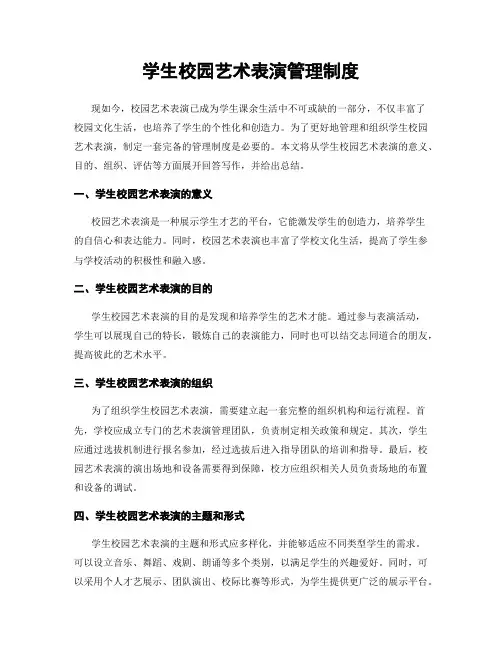 学生校园艺术表演管理制度

现如今，校园艺术表演已成为学生课余生活中不可或缺的一部分，不仅丰富了校园文化生活，也培养了学生的个性化和创造力。为了更好地管理和组织学生校园艺术表演，制定一套完备的管理制度是必要的。本文将从学生校园艺术表演的意义、目的、组织、评估等方面展开回答写作，并给出总结。

一、学生校园艺术表演的意义

校园艺术表演是一种展示学生才艺的平台，它能激发学生的创造力，培养学生的自信心和表达能力。同时，校园艺术表演也丰富了学校文化生活，提高了学生参与学校活动的积极性和融入感。

二、学生校园艺术表演的目的

学生校园艺术表演的目的是发现和培养学生的艺术才能。通过参与表演活动，学生可以展现自己的特长，锻炼自己的表演能力，同时也可以结交志同道合的朋友，提高彼此的艺术水平。

三、学生校园艺术表演的组织

为了组织学生校园艺术表演，需要建立起一套完整的组织机构和运行流程。首先，学校应成立专门的艺术表演管理团队，负责制定相关政策和规定。其次，学生应通过选拔机制进行报名参加，经过选拔后进入指导团队的培训和指导。最后，校园艺术表演的演出场地和设备需要得到保障，校方应组织相关人员负责场地的布置和设备的调试。

四、学生校园艺术表演的主题和形式

学生校园艺术表演的主题和形式应多样化，并能够适应不同类型学生的需求。可以设立音乐、舞蹈、戏剧、朗诵等多个类别，以满足学生的兴趣爱好。同时，可以采用个人才艺展示、团队演出、校际比赛等形式，为学生提供更广泛的展示平台。